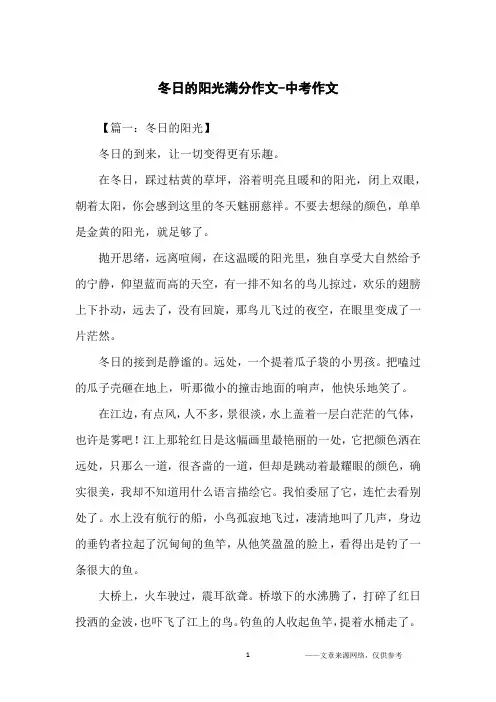 冬日的阳光满分作文-中考作文

【篇一：冬日的阳光】

冬日的到来，让一切变得更有乐趣。

在冬日，踩过枯黄的草坪，浴着明亮且暖和的阳光，闭上双眼，朝着太阳，你会感到这里的冬天魅丽慈祥。不要去想绿的颜色，单单是金黄的阳光，就足够了。

抛开思绪，远离喧闹，在这温暖的阳光里，独自享受大自然给予的宁静，仰望蓝而高的天空，有一排不知名的鸟儿掠过，欢乐的翅膀上下扑动，远去了，没有回旋，那鸟儿飞过的夜空，在眼里变成了一片茫然。

冬日的接到是静谧的。远处，一个提着瓜子袋的小男孩。把嗑过的瓜子壳砸在地上，听那微小的撞击地面的响声，他快乐地笑了。

在江边，有点风，人不多，景很淡，水上盖着一层白茫茫的气体，也许是雾吧！江上那轮红日是这幅画里最艳丽的一处，它把颜色洒在远处，只那么一道，很吝啬的一道，但却是跳动着最耀眼的颜色，确实很美，我却不知道用什么语言描绘它。我怕委屈了它，连忙去看别处了。水上没有航行的船，小鸟孤寂地飞过，凄清地叫了几声，身边的垂钓者拉起了沉甸甸的鱼竿，从他笑盈盈的脸上，看得出是钓了一条很大的鱼。

大桥上，火车驶过，震耳欲聋。桥墩下的水沸腾了，打碎了红日投洒的金波，也吓飞了江上的鸟。钓鱼的人收起鱼竿，提着水桶走了。

1 ——文章来源网络，仅供参考